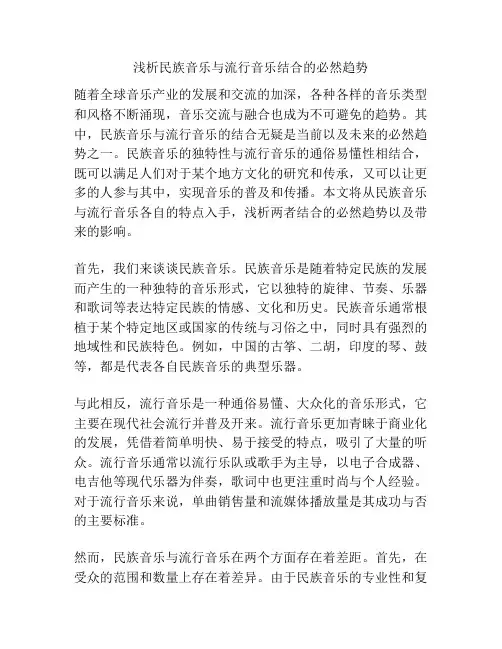 浅析民族音乐与流行音乐结合的必然趋势

随着全球音乐产业的发展和交流的加深，各种各样的音乐类型和风格不断涌现，音乐交流与融合也成为不可避免的趋势。其中，民族音乐与流行音乐的结合无疑是当前以及未来的必然趋势之一。民族音乐的独特性与流行音乐的通俗易懂性相结合，既可以满足人们对于某个地方文化的研究和传承，又可以让更多的人参与其中，实现音乐的普及和传播。本文将从民族音乐与流行音乐各自的特点入手，浅析两者结合的必然趋势以及带来的影响。

首先，我们来谈谈民族音乐。民族音乐是随着特定民族的发展而产生的一种独特的音乐形式，它以独特的旋律、节奏、乐器和歌词等表达特定民族的情感、文化和历史。民族音乐通常根植于某个特定地区或国家的传统与习俗之中，同时具有强烈的地域性和民族特色。例如，中国的古筝、二胡，印度的琴、鼓等，都是代表各自民族音乐的典型乐器。

与此相反，流行音乐是一种通俗易懂、大众化的音乐形式，它主要在现代社会流行并普及开来。流行音乐更加青睐于商业化的发展，凭借着简单明快、易于接受的特点，吸引了大量的听众。流行音乐通常以流行乐队或歌手为主导，以电子合成器、电吉他等现代乐器为伴奏，歌词中也更注重时尚与个人经验。对于流行音乐来说，单曲销售量和流媒体播放量是其成功与否的主要标准。

然而，民族音乐与流行音乐在两个方面存在着差距。首先，在受众的范围和数量上存在着差异。由于民族音乐的专业性和复